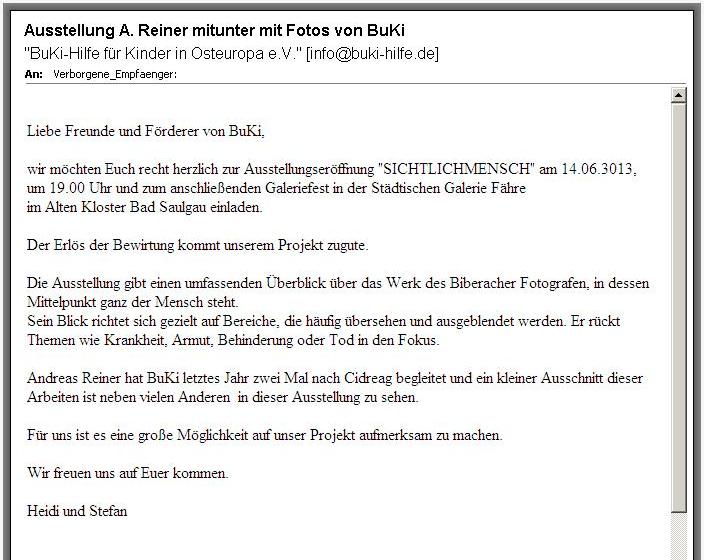 Ausstellung A. Reiner mitunter mit Fotos von BuKi
"BuKi-Hilfe für Kinder in Osteuropa e.V." [info@buki-hilfe.de]
An: Verborgene_Empfaenger:

Liebe Freunde und Förderer von BuKi,

wir möchten Euch recht herzlich zur Ausstellungseröffnung "SICHTLICHMENSCH" am 14.06.3013, um 19.00 Uhr und zum anschließenden Galeriefest in der Städtischen Galerie Fähre im Alten Kloster Bad Saulgau einladen.

Der Erlös der Bewirtung kommt unserem Projekt zugute.

Die Ausstellung gibt einen umfassenden Überblick über das Werk des Biberacher Fotografen, in dessen Mittelpunkt ganz der Mensch steht.
Sein Blick richtet sich gezielt auf Bereiche, die häufig übersehen und ausgeblendet werden. Er rückt Themen wie Krankheit, Armut, Behinderung oder Tod in den Fokus.

Andreas Reiner hat BuKi letztes Jahr zwei Mal nach Cidreag begleitet und ein kleiner Ausschnitt dieser Arbeiten ist neben vielen Anderen in dieser Ausstellung zu sehen.

Für uns ist es eine große Möglichkeit auf unser Projekt aufmerksam zu machen.

Wir freuen uns auf Euer kommen.

Heidi und Stefan